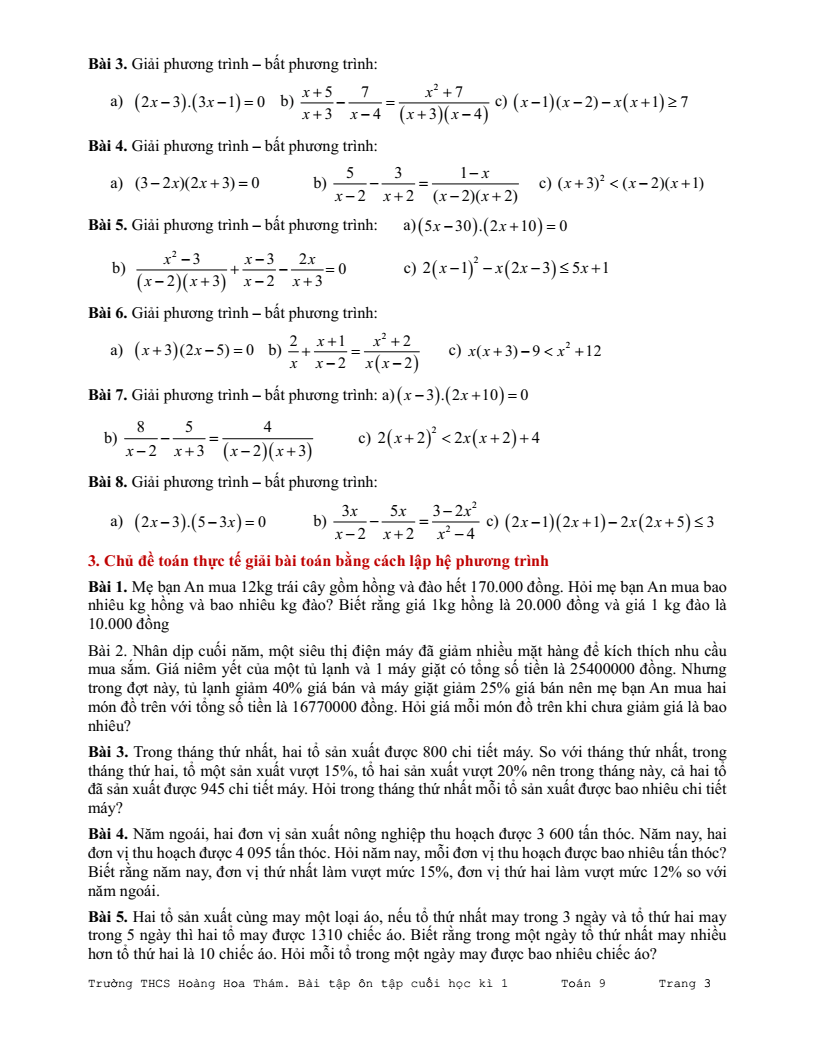 **Bài 3.** Giải phương trình – bất phương trình:

a) $(2x-3).(3x-1)=0$ b) $\frac{x+5}{x+3}-\frac{7}{x-4}=\frac{x^2+7}{(x+3)(x-4)}$ c) $(x-1)(x-2)-x(x+1)\geq 7$

**Bài 4.** Giải phương trình – bất phương trình:

a) $(3-2x)(2x+3)=0$ b) $\frac{5}{x-2}-\frac{3}{x+2}=\frac{1-x}{(x-2)(x+2)}$ c) $(x+3)^2<(x-2)(x+1)$

**Bài 5.** Giải phương trình – bất phương trình: a) $(5x-30).(2x+10)=0$

b) $\frac{x^2-3}{(x-2)(x+3)}+\frac{x-3}{x-2}-\frac{2x}{x+3}=0$ c) $2(x-1)^2-x(2x-3)\leq 5x+1$

**Bài 6.** Giải phương trình – bất phương trình:

a) $(x+3)(2x-5)=0$ b) $\frac{2}{x}+\frac{x+1}{x-2}=\frac{x^2+2}{x(x-2)}$ c) $x(x+3)-9<x^2+12$

**Bài 7.** Giải phương trình – bất phương trình: a) $(x-3).(2x+10)=0$

b) $\frac{8}{x-2}-\frac{5}{x+3}=\frac{4}{(x-2)(x+3)}$ c) $2(x+2)^2<2x(x+2)+4$

**Bài 8.** Giải phương trình – bất phương trình:

a) $(2x-3).(5-3x)=0$ b) $\frac{3x}{x-2}-\frac{5x}{x+2}=\frac{3-2x^2}{x^2-4}$ c) $(2x-1)(2x+1)-2x(2x+5)\leq 3$

**3. Chủ đề toán thực tế giải bài toán bằng cách lập hệ phương trình**

**Bài 1.** Mẹ bạn An mua 12kg trái cây gồm hồng và đào hết 170.000 đồng. Hỏi mẹ bạn An mua bao nhiêu kg hồng và bao nhiêu kg đào? Biết rằng giá 1kg hồng là 20.000 đồng và giá 1 kg đào là 10.000 đồng

Bài 2. Nhân dịp cuối năm, một siêu thị điện máy đã giảm nhiều mặt hàng để kích thích nhu cầu mua sắm. Giá niêm yết của một tủ lạnh và 1 máy giặt có tổng số tiền là 25400000 đồng. Nhưng trong đợt này, tủ lạnh giảm 40% giá bán và máy giặt giảm 25% giá bán nên mẹ bạn An mua hai món đồ trên với tổng số tiền là 16770000 đồng. Hỏi giá mỗi món đồ trên khi chưa giảm giá là bao nhiêu?

**Bài 3.** Trong tháng thứ nhất, hai tổ sản xuất được 800 chi tiết máy. So với tháng thứ nhất, trong tháng thứ hai, tổ một sản xuất vượt 15%, tổ hai sản xuất vượt 20% nên trong tháng này, cả hai tổ đã sản xuất được 945 chi tiết máy. Hỏi trong tháng thứ nhất mỗi tổ sản xuất được bao nhiêu chi tiết máy?

**Bài 4.** Năm ngoái, hai đơn vị sản xuất nông nghiệp thu hoạch được 3 600 tấn thóc. Năm nay, hai đơn vị thu hoạch được 4 095 tấn thóc. Hỏi năm nay, mỗi đơn vị thu hoạch được bao nhiêu tấn thóc? Biết rằng năm nay, đơn vị thứ nhất làm vượt mức 15%, đơn vị thứ hai làm vượt mức 12% so với năm ngoái.

**Bài 5.** Hai tổ sản xuất cùng may một loại áo, nếu tổ thứ nhất may trong 3 ngày và tổ thứ hai may trong 5 ngày thì hai tổ may được 1310 chiếc áo. Biết rằng trong một ngày tổ thứ nhất may nhiều hơn tổ thứ hai là 10 chiếc áo. Hỏi mỗi tổ trong một ngày may được bao nhiêu chiếc áo?

Trường THCS Hoàng Hoa Thám. Bài tập ôn tập cuối học kì 1 Toán 9 Trang 3